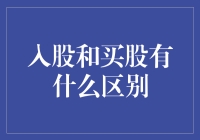 入股和买股有什么区别